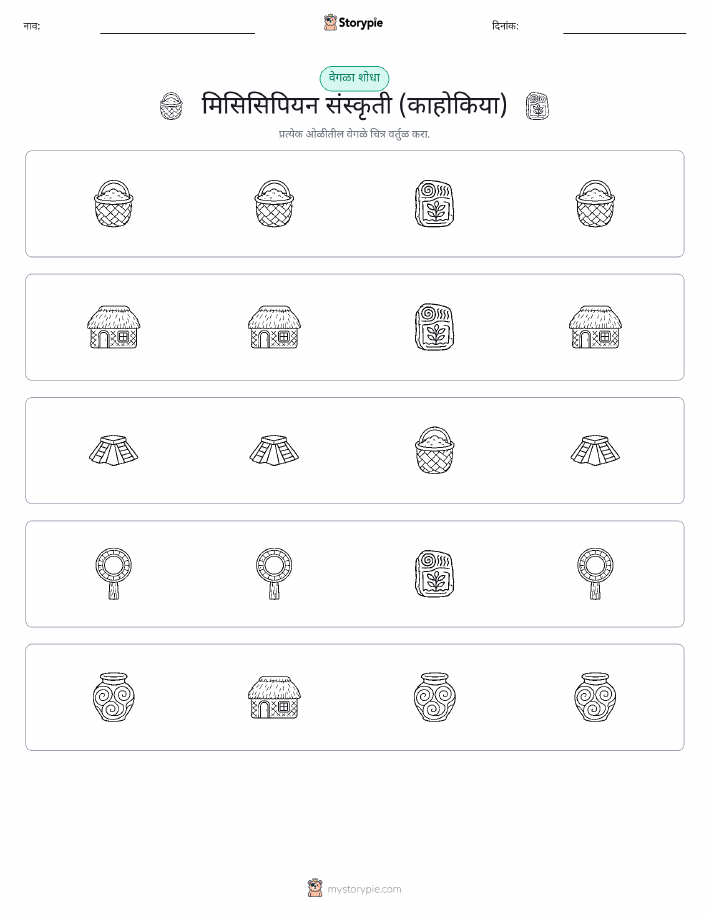 नाव:

Storypie

दिनांक:

वेगळा शोधा

मिसिसिपियन संस्कृती (काहोकिया)

प्रत्येक ओळीतील वेगळे चित्र वर्तुळ करा.

mystorypie.com